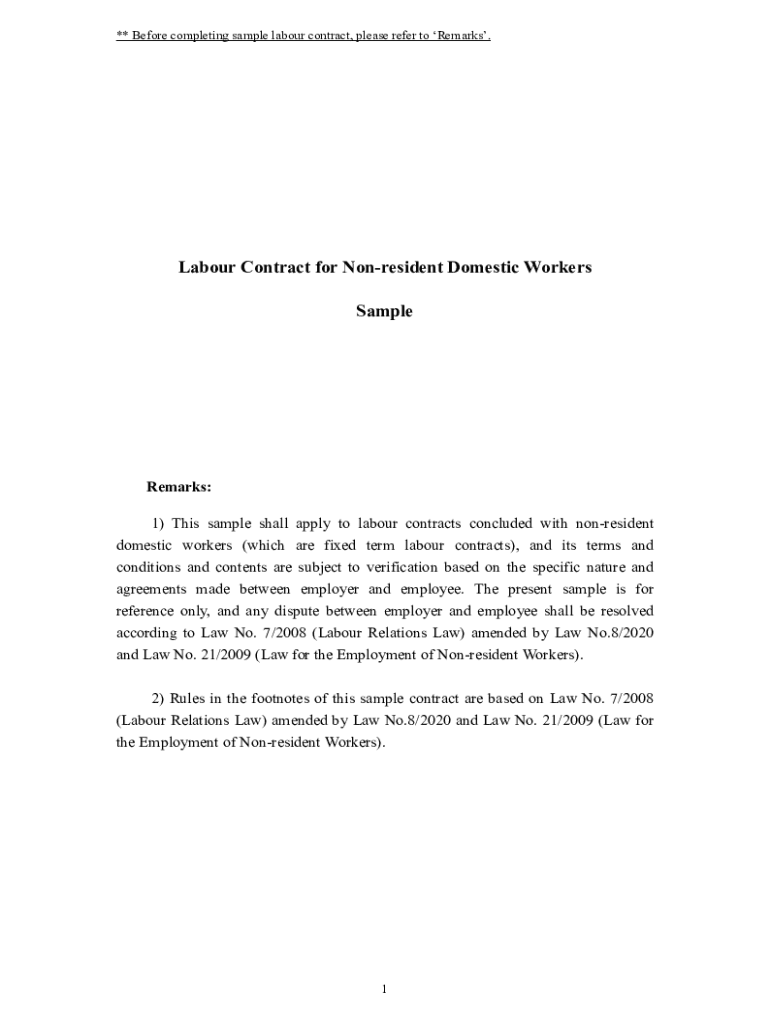 ** Before completing sample labour contract, please refer to 'Remarks'.

Labour Contract for Non-resident Domestic Workers

Sample

Remarks:

1) This sample shall apply to labour contracts concluded with non-resident domestic workers (which are fixed term labour contracts), and its terms and conditions and contents are subject to verification based on the specific nature and agreements made between employer and employee. The present sample is for reference only, and any dispute between employer and employee shall be resolved according to Law No. 7/2008 (Labour Relations Law) amended by Law No.8/2020 and Law No. 21/2009 (Law for the Employment of Non-resident Workers).

2) Rules in the footnotes of this sample contract are based on Law No. 7/2008 (Labour Relations Law) amended by Law No.8/2020 and Law No. 21/2009 (Law for the Employment of Non-resident Workers).

1